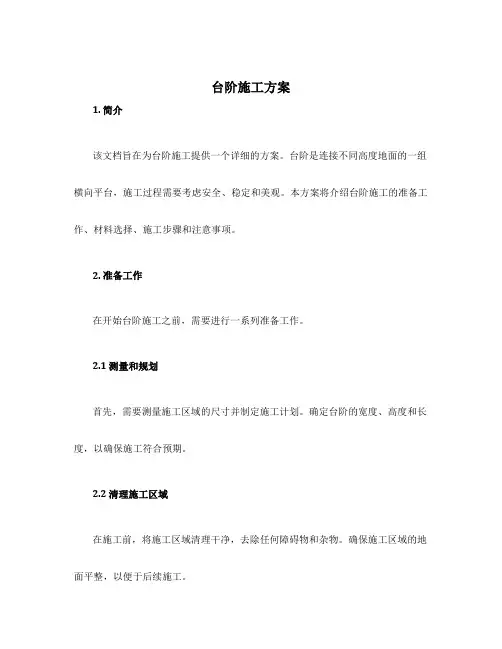 台阶施工方案

1. 简介

该文档旨在为台阶施工提供一个详细的方案。台阶是连接不同高度地面的一组横向平台，施工过程需要考虑安全、稳定和美观。本方案将介绍台阶施工的准备工作、材料选择、施工步骤和注意事项。

2. 准备工作

在开始台阶施工之前，需要进行一系列准备工作。

2.1 测量和规划

首先，需要测量施工区域的尺寸并制定施工计划。确定台阶的宽度、高度和长度，以确保施工符合预期。

2.2 清理施工区域

在施工前，将施工区域清理干净，去除任何障碍物和杂物。确保施工区域的地面平整，以便于后续施工。